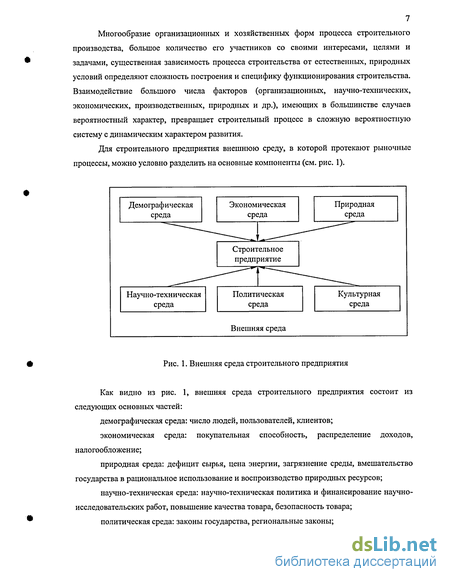 7

Многообразие организационных и хозяйственных форм процесса строительного производства, большое количество его участников со своими интересами, целями и задачами, существенная зависимость процесса строительства от естественных, природных условий определяют сложность построения и специфику функционирования строительства. Взаимодействие большого числа факторов (организационных, научно-технических, экономических, производственных, природных и др.), имеющих в большинстве случаев вероятностный характер, превращает строительный процесс в сложную вероятностную систему с динамическим характером развития.

Для строительного предприятия внешнюю среду, в которой протекают рыночные процессы, можно условно разделить на основные компоненты (см. рис. 1).

Демографическая среда

Экономическая среда

Природная среда

Строительное предприятие

Научно-техническая среда

Политическая среда

Культурная среда

Внешняя среда

Рис. 1. Внешняя среда строительного предприятия

Как видно из рис. 1, внешняя среда строительного предприятия состоит из следующих основных частей:

демографическая среда: число людей, пользователей, клиентов;

экономическая среда: покупательная способность, распределение доходов, налогообложение;

природная среда: дефицит сырья, цена энергии, загрязнение среды, вмешательство государства в рациональное использование и воспроизводство природных ресурсов;

научно-техническая среда: научно-техническая политика и финансирование научно-исследовательских работ, повышение качества товара, безопасность товара;

политическая среда: законы государства, региональные законы;

dsLib.net
библиотека диссертаций